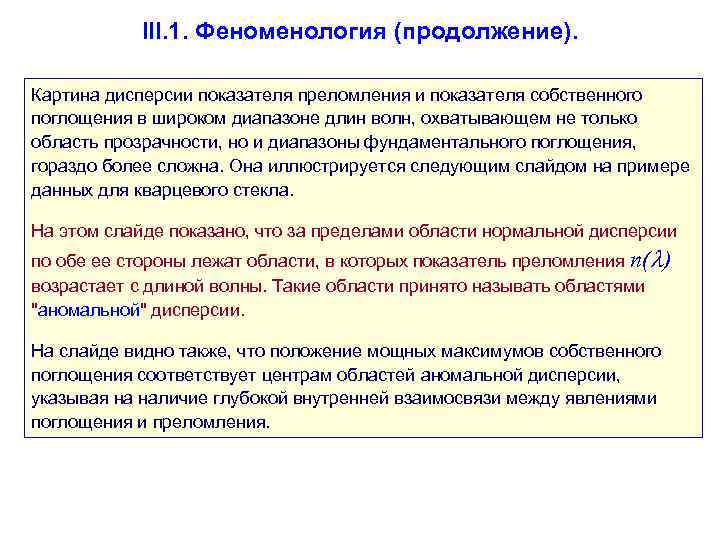 III.1. Феноменология (продолжение).

Картина дисперсии показателя преломления и показателя собственного поглощения в широком диапазоне длин волн, охватывающем не только область прозрачности, но и диапазоны фундаментального поглощения, гораздо более сложна. Она иллюстрируется следующим слайдом на примере данных для кварцевого стекла.

На этом слайде показано, что за пределами области нормальной дисперсии по обе ее стороны лежат области, в которых показатель преломления $n(\lambda)$ возрастает с длиной волны. Такие области принято называть областями "аномальной" дисперсии.

На слайде видно также, что положение мощных максимумов собственного поглощения соответствует центрам областей аномальной дисперсии, указывая на наличие глубокой внутренней взаимосвязи между явлениями поглощения и преломления.